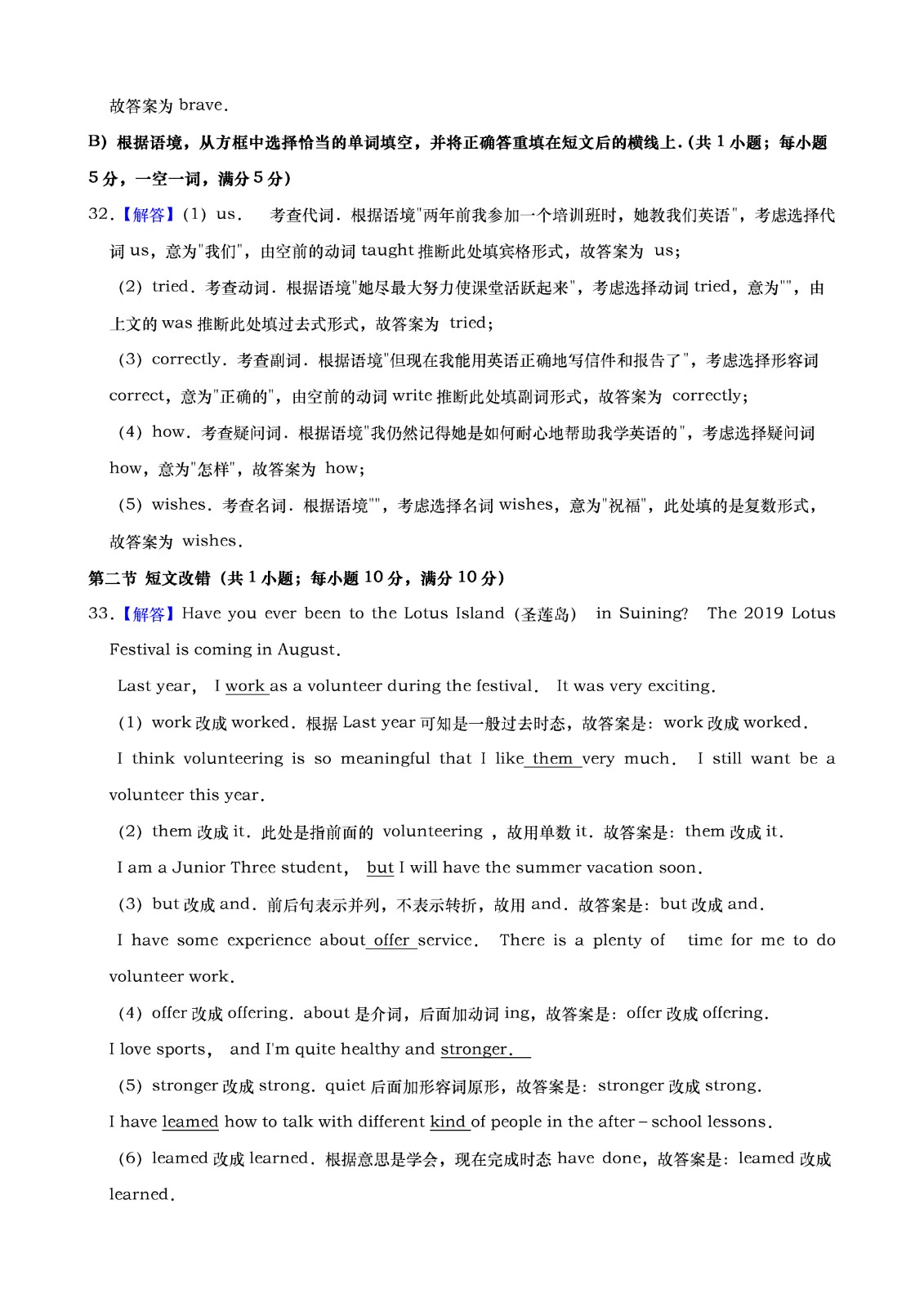 故答案为 brave．

B）根据语境，从方框中选择恰当的单词填空，并将正确答重填在短文后的横线上．(共 1 小题；每小题 5 分，一空一词，满分 5 分)

32．【解答】(1) us． 考查代词．根据语境"两年前我参加一个培训班时，她教我们英语"，考虑选择代词 us，意为"我们"，由空前的动词 taught 推断此处填宾格形式，故答案为 us；

(2) tried．考查动词．根据语境"她尽最大努力使课堂活跃起来"，考虑选择动词 tried，意为""，由上文的 was 推断此处填过去式形式，故答案为 tried；

(3) correctly．考查副词．根据语境"但现在我能用英语正确地写信件和报告了"，考虑选择形容词 correct，意为"正确的"，由空前的动词 write 推断此处填副词形式，故答案为 correctly；

(4) how．考查疑问词．根据语境"我仍然记得她是如何耐心地帮助我学英语的"，考虑选择疑问词 how，意为"怎样"，故答案为 how；

(5) wishes．考查名词．根据语境""，考虑选择名词 wishes，意为"祝福"，此处填的是复数形式，故答案为 wishes．

第二节 短文改错（共 1 小题；每小题 10 分，满分 10 分）

33．【解答】Have you ever been to the Lotus Island (圣莲岛) in Suining? The 2019 Lotus Festival is coming in August.

Last year, I work as a volunteer during the festival. It was very exciting.

(1) work 改成 worked．根据 Last year 可知是一般过去时态，故答案是：work 改成 worked．

I think volunteering is so meaningful that I like them very much. I still want be a volunteer this year.

(2) them 改成 it．此处是指前面的 volunteering ，故用单数 it．故答案是：them 改成 it．

I am a Junior Three student, but I will have the summer vacation soon.

(3) but 改成 and．前后句表示并列，不表示转折，故用 and．故答案是：but 改成 and．

I have some experience about offer service. There is a plenty of time for me to do volunteer work.

(4) offer 改成 offering．about 是介词，后面加动词 ing，故答案是：offer 改成 offering．

I love sports, and I'm quite healthy and stronger.

(5) stronger 改成 strong．quiet 后面加形容词原形，故答案是：stronger 改成 strong．

I have leamed how to talk with different kind of people in the after－school lessons.

(6) leamed 改成 learned．根据意思是学会，现在完成时态 have done，故答案是：leamed 改成 learned．